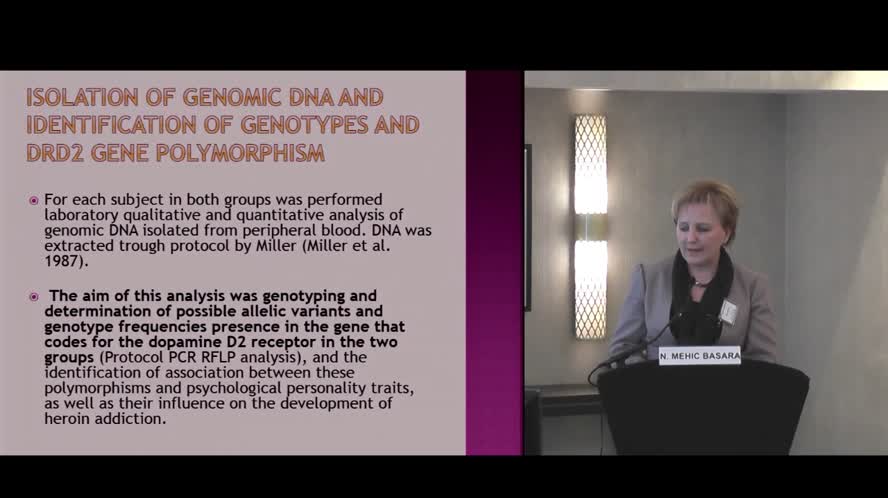 ISOLATION OF GENOMIC DNA AND IDENTIFICATION OF GENOTYPES AND DRD2 GENE POLYMORPHISM

For each subject in both groups was performed laboratory qualitative and quantitative analysis of genomic DNA isolated from peripheral blood. DNA was extracted trough protocol by Miller (Miller et al. 1987).

The aim of this analysis was genotyping and determination of possible allelic variants and genotype frequencies presence in the gene that codes for the dopamine D2 receptor in the two groups (Protocol PCR RFLP analysis), and the identification of association between these polymorphisms and psychological personality traits, as well as their influence on the development of heroin addiction.

N. MEHIC BASARA